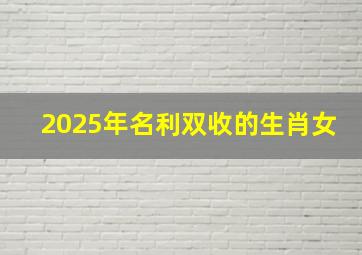 2025年名利双收的生肖女